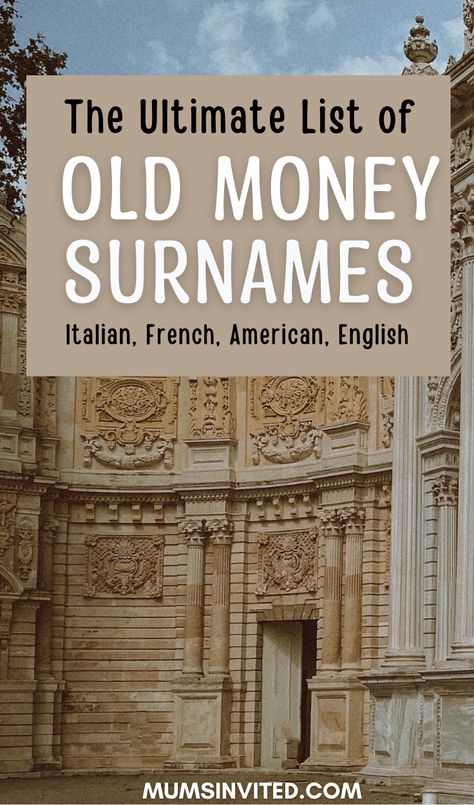 The Ultimate List of

OLD MONEY SURNAMES

Italian, French, American, English

MUMSINVITED.COM